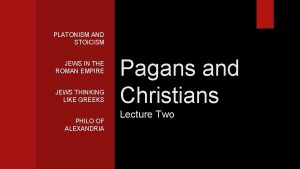 PLATONISM AND STOICISM

JEWS IN THE ROMAN EMPIRE

JEWS THINKING LIKE GREEKS

PHILO OF ALEXANDRIA

Pagans and Christians

Lecture Two